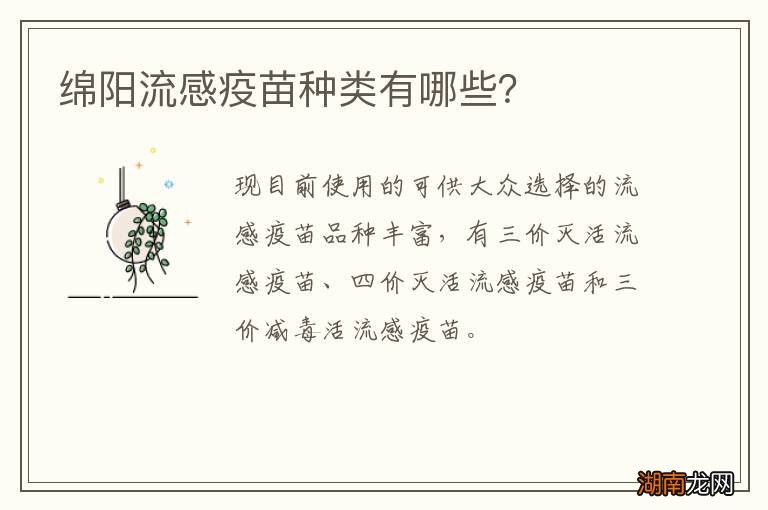 绵阳流感疫苗种类有哪些?

现目前使用的可供大众选择的流感疫苗品种丰富，有三价灭活流感疫苗、四价灭活流感疫苗和三价减毒活流感疫苗。

湖南龙网